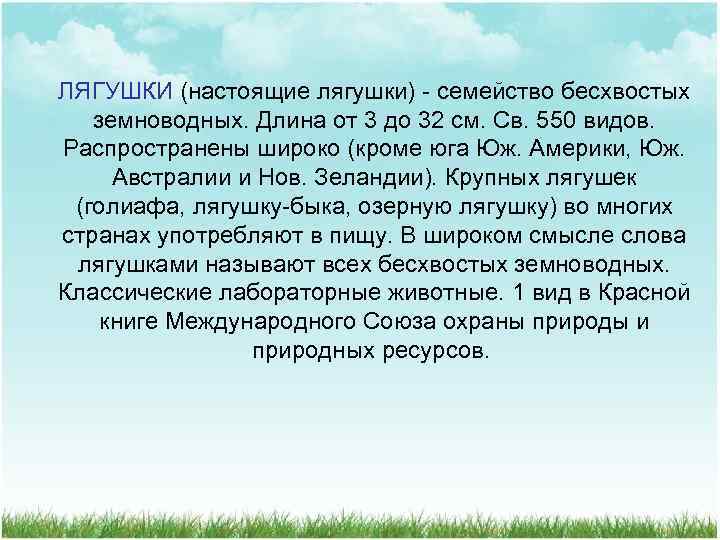 ЛЯГУШКИ (настоящие лягушки) - семейство бесхвостых земноводных. Длина от 3 до 32 см. Св. 550 видов. Распространены широко (кроме юга Юж. Америки, Юж. Австралии и Нов. Зеландии). Крупных лягушек (голиафа, лягушку-быка, озерную лягушку) во многих странах употребляют в пищу. В широком смысле слова лягушками называют всех бесхвостых земноводных. Классические лабораторные животные. 1 вид в Красной книге Международного Союза охраны природы и природных ресурсов.